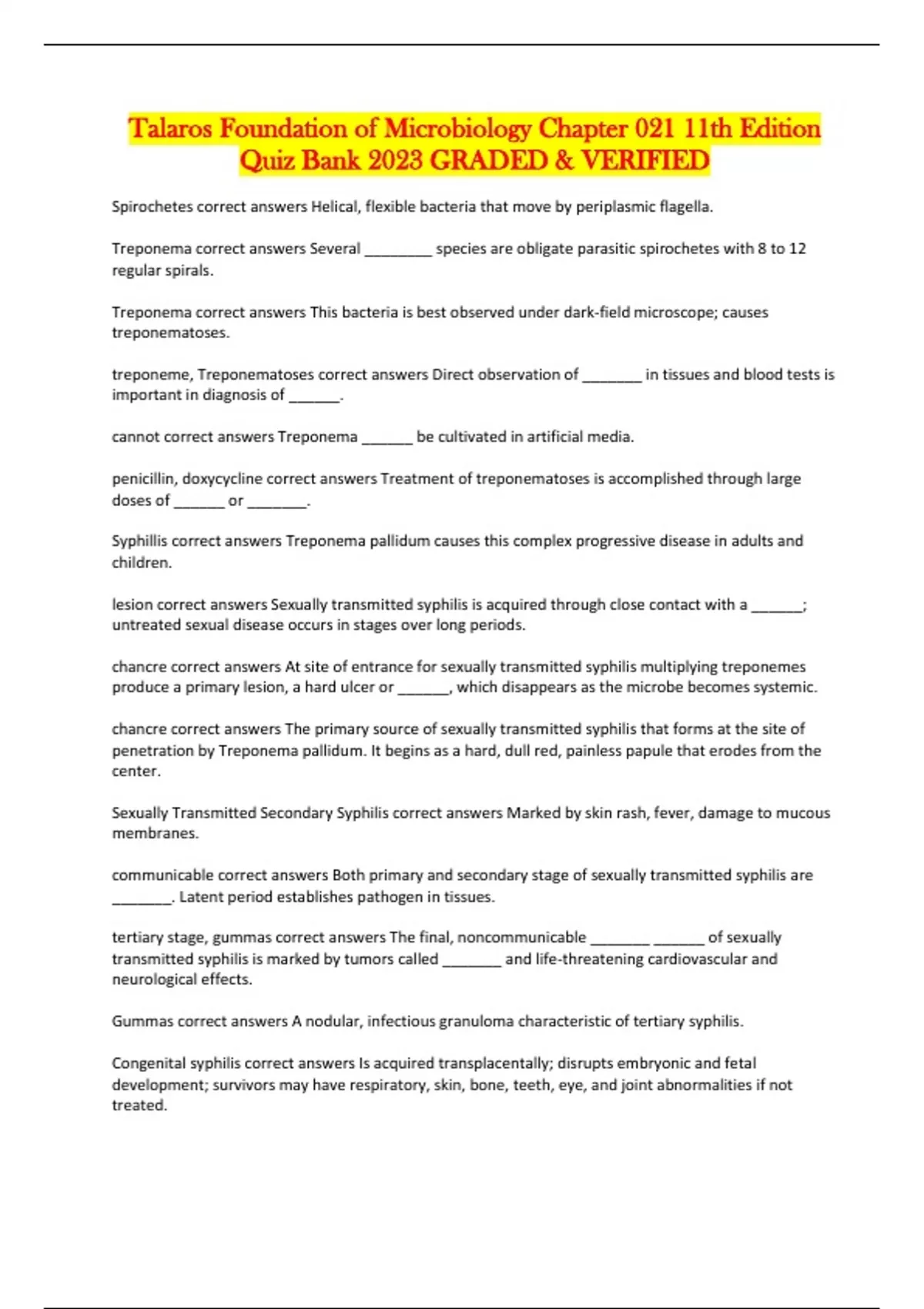 Talaros Foundation of Microbiology Chapter 021 11th Edition Quiz Bank 2023 GRADED & VERIFIED

Spirochetes correct answers Helical, flexible bacteria that move by periplasmic flagella.

Treponema correct answers Several ________ species are obligate parasitic spirochetes with 8 to 12 regular spirals.

Treponema correct answers This bacteria is best observed under dark-field microscope; causes treponematoses.

treponeme, Treponematoses correct answers Direct observation of _______ in tissues and blood tests is important in diagnosis of ______.

cannot correct answers Treponema ______ be cultivated in artificial media.

penicillin, doxycycline correct answers Treatment of treponematoses is accomplished through large doses of ______ or _______.

Syphillis correct answers Treponema pallidum causes this complex progressive disease in adults and children.

lesion correct answers Sexually transmitted syphilis is acquired through close contact with a ______; untreated sexual disease occurs in stages over long periods.

chancre correct answers At site of entrance for sexually transmitted syphilis multiplying treponemes produce a primary lesion, a hard ulcer or ______, which disappears as the microbe becomes systemic.

chancre correct answers The primary source of sexually transmitted syphilis that forms at the site of penetration by Treponema pallidum. It begins as a hard, dull red, painless papule that erodes from the center.

Sexually Transmitted Secondary Syphilis correct answers Marked by skin rash, fever, damage to mucous membranes.

communicable correct answers Both primary and secondary stage of sexually transmitted syphilis are _______. Latent period establishes pathogen in tissues.

tertiary stage, gummas correct answers The final, noncommunicable _______ ______ of sexually transmitted syphilis is marked by tumors called _______ and life-threatening cardiovascular and neurological effects.

Gummas correct answers A nodular, infectious granuloma characteristic of tertiary syphilis.

Congenital syphilis correct answers Is acquired transplacentally; disrupts embryonic and fetal development; survivors may have respiratory, skin, bone, teeth, eye, and joint abnormalities if not treated.